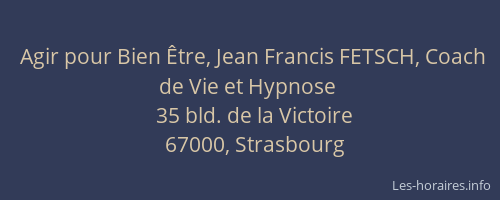 Agir pour Bien Être, Jean Francis FETSCH, Coach de Vie et Hypnose
35 bld. de la Victoire
67000, Strasbourg

Les-horaires.info